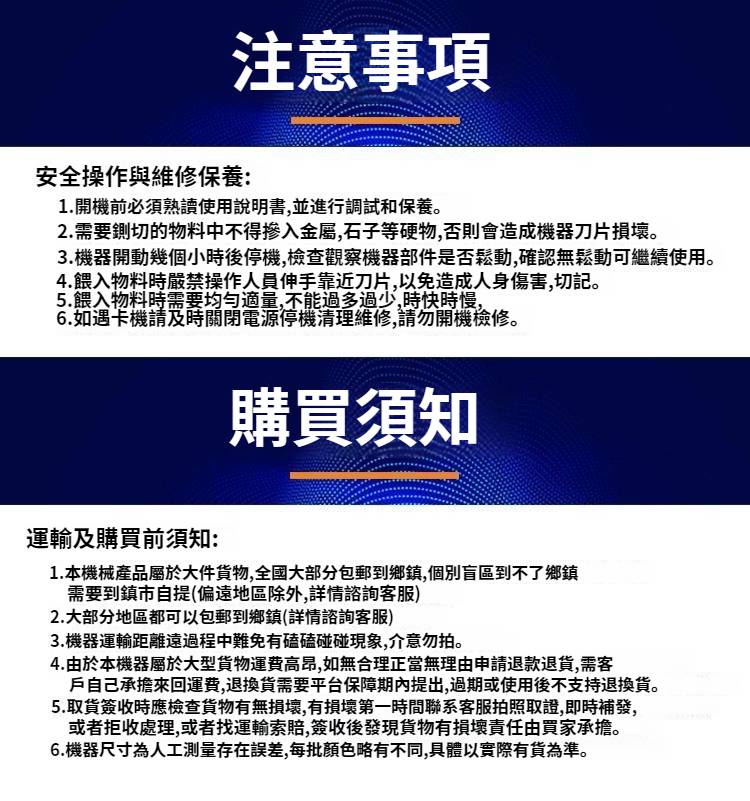 注意事項

安全操作與維修保養:

1.開機前必須熟讀使用說明書,並進行調試和保養。
2.需要鍘切的物料中不得摻入金屬,石子等硬物,否則會造成機器刀片損壞。
3.機器開動幾個小時後停機,檢查觀察機器部件是否鬆動,確認無鬆動可繼續使用。
4.餵入物料時嚴禁操作人員伸手靠近刀片,以免造成人身傷害,切記。
5.餵入物料時需要均勻適量,不能過多過少,時快時慢,
6.如遇卡機請及時關閉電源停機清理維修,請勿開機檢修。

購買須知

運輸及購買前須知:

1.本機械產品屬於大件貨物,全國大部分包郵到鄉鎮,個別盲區到不了鄉鎮需要到鎮市自提(偏遠地區除外,詳情諮詢客服)
2.大部分地區都可以包郵到鄉鎮(詳情諮詢客服)
3.機器運輸距離遠過程中難免有磕磕碰碰現象,介意勿拍。
4.由於本機器屬於大型貨物運費高昂,如無合理正當無理由申請退款退貨,需客戶自己承擔來回運費,退換貨需要平台保障期內提出,過期或使用後不支持退換貨。
5.取貨簽收時應檢查貨物有無損壞,有損壞第一時間聯系客服拍照取證,即時補發,或者拒收處理,或者找運輸索賠,簽收後發現貨物有損壞責任由買家承擔。
6.機器尺寸為人工測量存在誤差,每批顏色略有不同,具體以實際有貨為準。